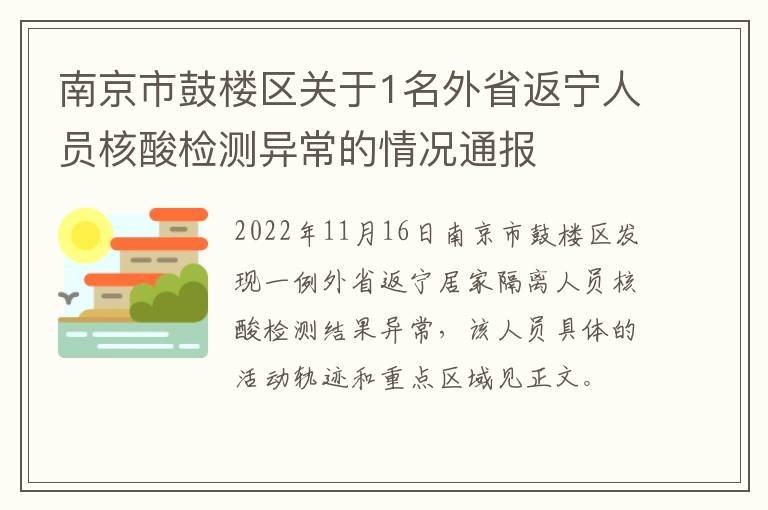 南京市鼓楼区关于1名外省返宁人员核酸检测异常的情况通报

2022年11月16日南京市鼓楼区发现一例外省返宁居家隔离人员核酸检测结果异常，该人员具体的活动轨迹和重点区域见正文。